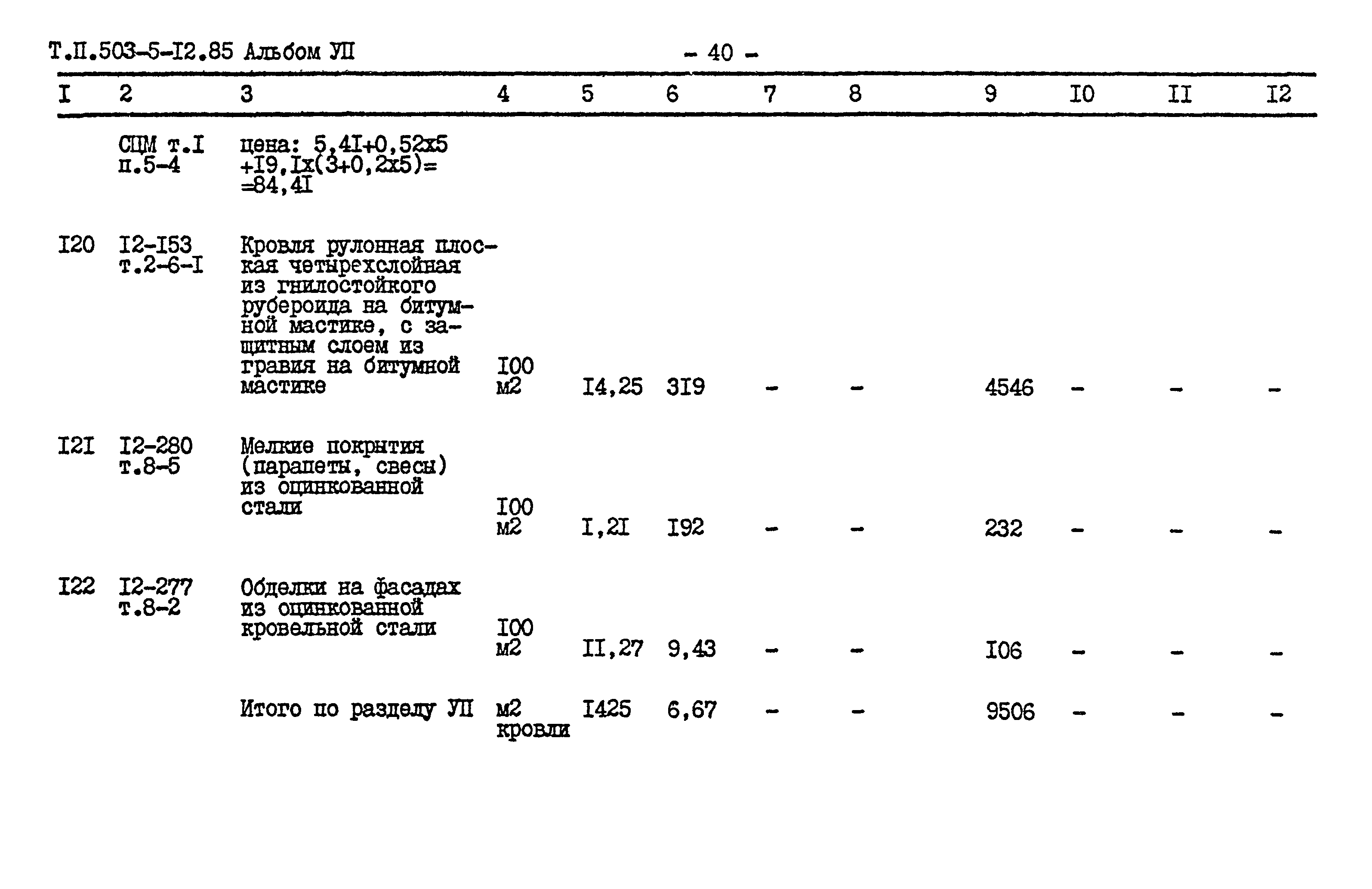 Т.П.503-5-I2.85 Альбом УП

- 40 -

| I | 2 | 3 | 4 | 5 | 6 | 7 | 8 | 9 | I0 | II | I2 |
|---|---|---|---|---|---|---|---|---|---|---|---|
| | СЦМ т.I п.5-4 | цена: 5,4I+0,52х5 +I9,Iх(3+0,2х5)= =84,4I | | | | | | | | | |
| I20 | I2-I53 т.2-6-I | Кровля рулонная плоская четырехслойная из гнилостойкого рубероида на битумной мастике, с защитным слоем из гравия на битумной мастике | I00 м2 | I4,25 | 3I9 | - | - | 4546 | - | - | - |
| I2I | I2-280 т.8-5 | Мелкие покрытия (парапеты, свесы) из оцинкованной стали | I00 м2 | I,2I | I92 | - | - | 232 | - | - | - |
| I22 | I2-277 т.8-2 | Обделки на фасадах из оцинкованной кровельной стали | I00 м2 | II,27 | 9,43 | - | - | I06 | - | - | - |
| | | Итого по разделу УП | м2 кровли | I425 | 6,67 | - | - | 9506 | - | - | - |